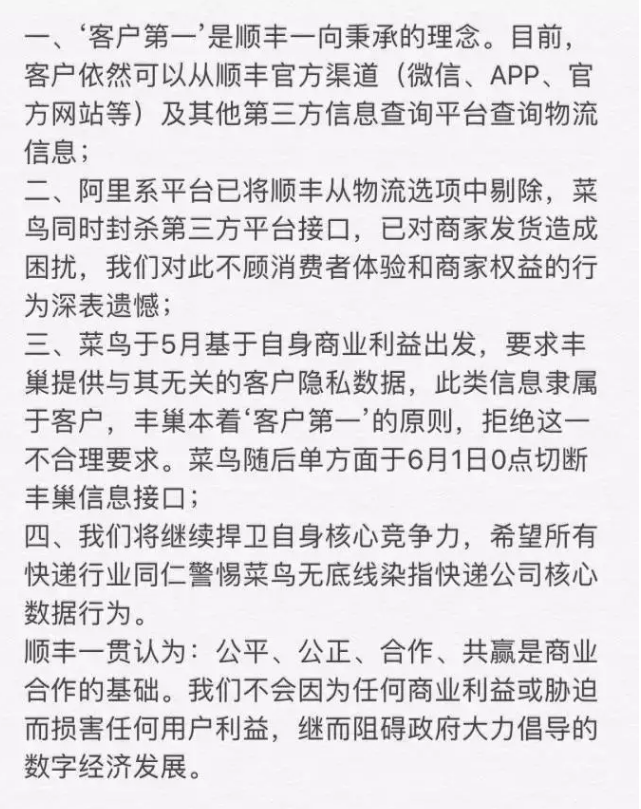 一、‘客户第一’是顺丰一向秉承的理念。目前，客户依然可以从顺丰官方渠道（微信、APP、官方网站等）及其他第三方信息查询平台查询物流信息；

二、阿里系平台已将顺丰从物流选项中剔除，菜鸟同时封杀第三方平台接口，已对商家发货造成困扰，我们对此不顾消费者体验和商家权益的行为深表遗憾；

三、菜鸟于5月基于自身商业利益出发，要求丰巢提供与其无关的客户隐私数据，此类信息隶属于客户，丰巢本着‘客户第一’的原则，拒绝这一不合理要求。菜鸟随后单方面于6月1日0点切断丰巢信息接口；

四、我们将继续捍卫自身核心竞争力，希望所有快递行业同仁警惕菜鸟无底线染指快递公司核心数据行为。

顺丰一贯认为：公平、公正、合作、共赢是商业合作的基础。我们不会因为任何商业利益或胁迫而损害任何用户利益，继而阻碍政府大力倡导的数字经济发展。